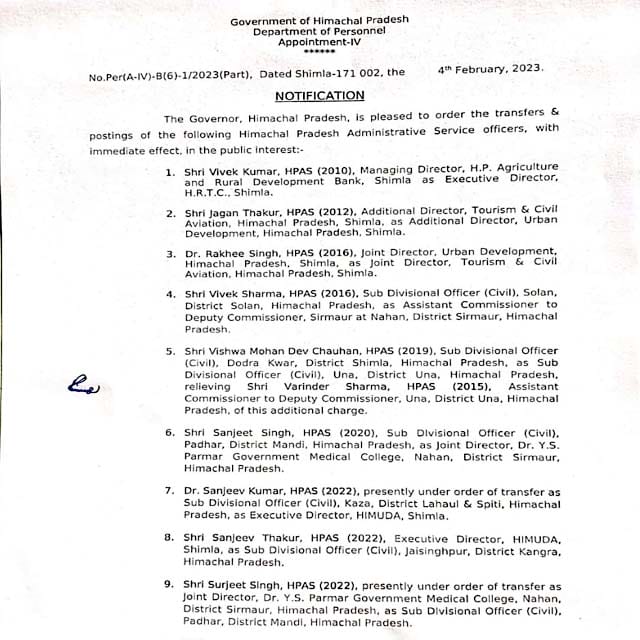 Government of Himachal Pradesh
Department of Personnel
Appointment-IV
******

No.Per(A-IV)-B(6)-1/2023(Part), Dated Shimla-171 002, the 4$^{th}$ February, 2023.

NOTIFICATION

The Governor, Himachal Pradesh, is pleased to order the transfers & postings of the following Himachal Pradesh Administrative Service officers, with immediate effect, in the public interest:-

1. Shri Vivek Kumar, HPAS (2010), Managing Director, H.P. Agriculture and Rural Development Bank, Shimla as Executive Director, H.R.T.C., Shimla.

2. Shri Jagan Thakur, HPAS (2012), Additional Director, Tourism & Civil Aviation, Himachal Pradesh, Shimla, as Additional Director, Urban Development, Himachal Pradesh, Shimla.

3. Dr. Rakhee Singh, HPAS (2016), Joint Director, Urban Development, Himachal Pradesh, Shimla, as Joint Director, Tourism & Civil Aviation, Himachal Pradesh, Shimla.

4. Shri Vivek Sharma, HPAS (2016), Sub Divisional Officer (Civil), Solan, District Solan, Himachal Pradesh, as Assistant Commissioner to Deputy Commissioner, Sirmaur at Nahan, District Sirmaur, Himachal Pradesh.

5. Shri Vishwa Mohan Dev Chauhan, HPAS (2019), Sub Divisional Officer (Civil), Dodra Kwar, District Shimla, Himachal Pradesh, as Sub Divisional Officer (Civil), Una, District Una, Himachal Pradesh, relieving Shri Varinder Sharma, HPAS (2015), Assistant Commissioner to Deputy Commissioner, Una, District Una, Himachal Pradesh, of this additional charge.

6. Shri Sanjeet Singh, HPAS (2020), Sub Divisional Officer (Civil), Padhar, District Mandi, Himachal Pradesh, as Joint Director, Dr. Y.S. Parmar Government Medical College, Nahan, District Sirmaur, Himachal Pradesh.

7. Dr. Sanjeev Kumar, HPAS (2022), presently under order of transfer as Sub Divisional Officer (Civil), Kaza, District Lahaul & Spiti, Himachal Pradesh, as Executive Director, HIMUDA, Shimla.

8. Shri Sanjeev Thakur, HPAS (2022), Executive Director, HIMUDA, Shimla, as Sub Divisional Officer (Civil), Jaisinghpur, District Kangra, Himachal Pradesh.

9. Shri Surjeet Singh, HPAS (2022), presently under order of transfer as Joint Director, Dr. Y.S. Parmar Government Medical College, Nahan, District Sirmaur, Himachal Pradesh, as Sub Divisional Officer (Civil), Padhar, District Mandi, Himachal Pradesh.